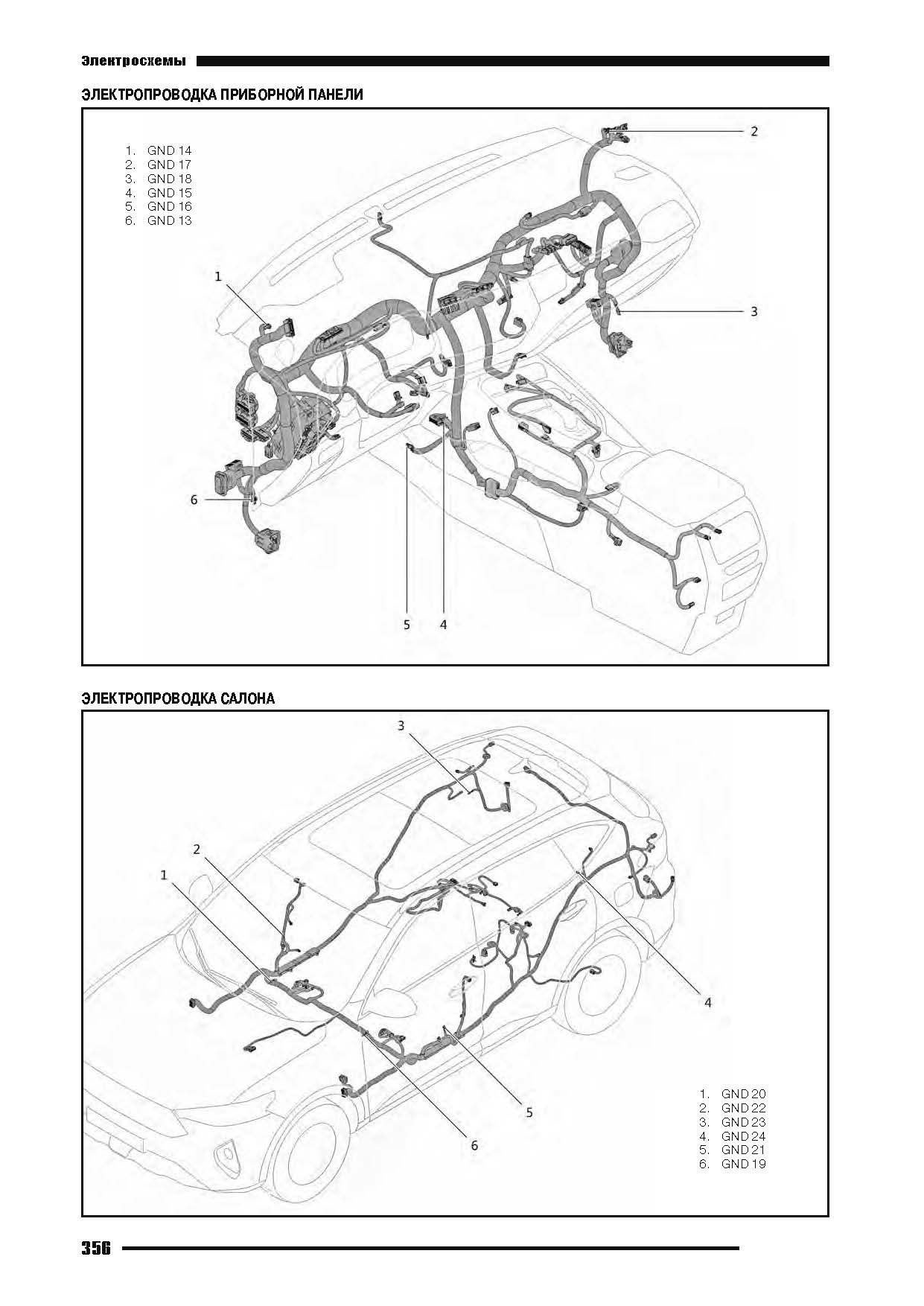 Электросхемы

ЭЛЕКТРОПРОВОДКА ПРИБОРНОЙ ПАНЕЛИ

1. GND 14
2. GND 17
3. GND 18
4. GND 15
5. GND 16
6. GND 13

2
1
3
6
5
4

ЭЛЕКТРОПРОВОДКА САЛОНА

3
2
1
4
5
6

1. GND 20
2. GND 22
3. GND 23
4. GND 24
5. GND 21
6. GND 19

356